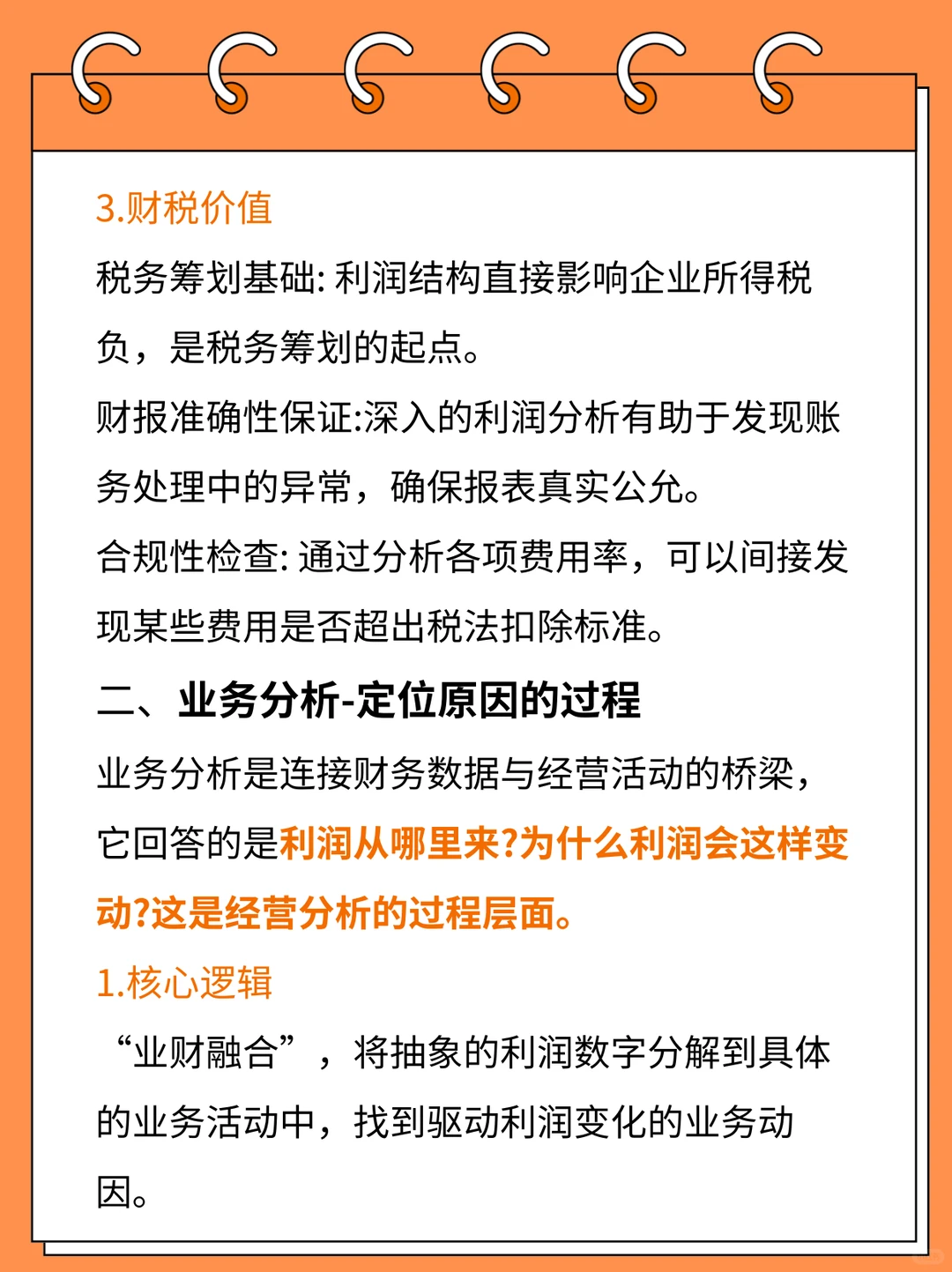 3.财税价值

税务筹划基础: 利润结构直接影响企业所得税负，是税务筹划的起点。

财报准确性保证:深入的利润分析有助于发现账务处理中的异常，确保报表真实公允。

合规性检查: 通过分析各项费用率，可以间接发现某些费用是否超出税法扣除标准。

二、业务分析-定位原因的过程

业务分析是连接财务数据与经营活动的桥梁，它回答的是利润从哪里来?为什么利润会这样变动?这是经营分析的过程层面。

1.核心逻辑

“业财融合”，将抽象的利润数字分解到具体的业务活动中，找到驱动利润变化的业务动因。